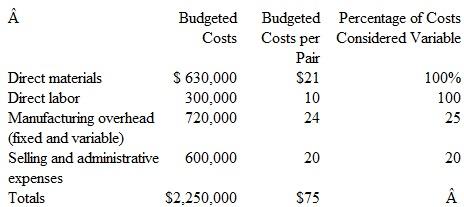 | Â | Budgeted Costs | Budgeted Costs per Pair | Percentage of Costs Considered Variable |
|---|---|---|---|
| Direct materials | \$ 630,000 | \$21 | 100% |
| Direct labor | 300,000 | 10 | 100 |
| Manufacturing overhead (fixed and variable) | 720,000 | 24 | 25 |
| Selling and administrative expenses | 600,000 | 20 | 20 |
| Totals | \$2,250,000 | \$75 | Â |